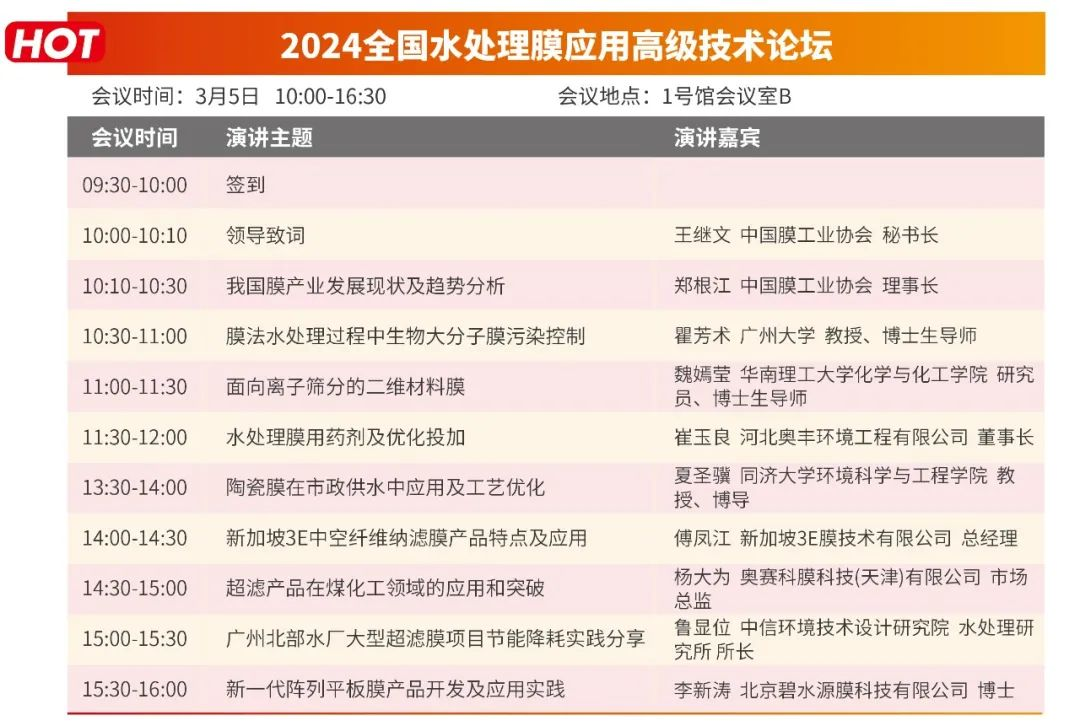 HOT

2024全国水处理膜应用高级技术论坛

会议时间：3月5日 10:00-16:30　会议地点：1号馆会议室B

| 会议时间 | 演讲主题 | 演讲嘉宾 |
|---|---|---|
| 09:30-10:00 | 签到 | |
| 10:00-10:10 | 领导致词 | 王继文 中国膜工业协会 秘书长 |
| 10:10-10:30 | 我国膜产业发展现状及趋势分析 | 郑根江 中国膜工业协会 理事长 |
| 10:30-11:00 | 膜法水处理过程中生物大分子膜污染控制 | 瞿芳术 广州大学 教授、博士生导师 |
| 11:00-11:30 | 面向离子筛分的二维材料膜 | 魏嫣莹 华南理工大学化学与化工学院 研究员、博士生导师 |
| 11:30-12:00 | 水处理膜用药剂及优化投加 | 崔玉良 河北奥丰环境工程有限公司 董事长 |
| 13:30-14:00 | 陶瓷膜在市政供水中应用及工艺优化 | 夏圣骥 同济大学环境科学与工程学院 教授、博导 |
| 14:00-14:30 | 新加坡3E中空纤维纳滤膜产品特点及应用 | 傅凤江 新加坡3E膜技术有限公司 总经理 |
| 14:30-15:00 | 超滤产品在煤化工领域的应用和突破 | 杨大为 奥赛科膜科技(天津)有限公司 市场总监 |
| 15:00-15:30 | 广州北部水厂大型超滤膜项目节能降耗实践分享 | 鲁显位 中信环境技术设计研究院 水处理研究所 所长 |
| 15:30-16:00 | 新一代阵列平板膜产品开发及应用实践 | 李新涛 北京碧水源膜科技有限公司 博士 |